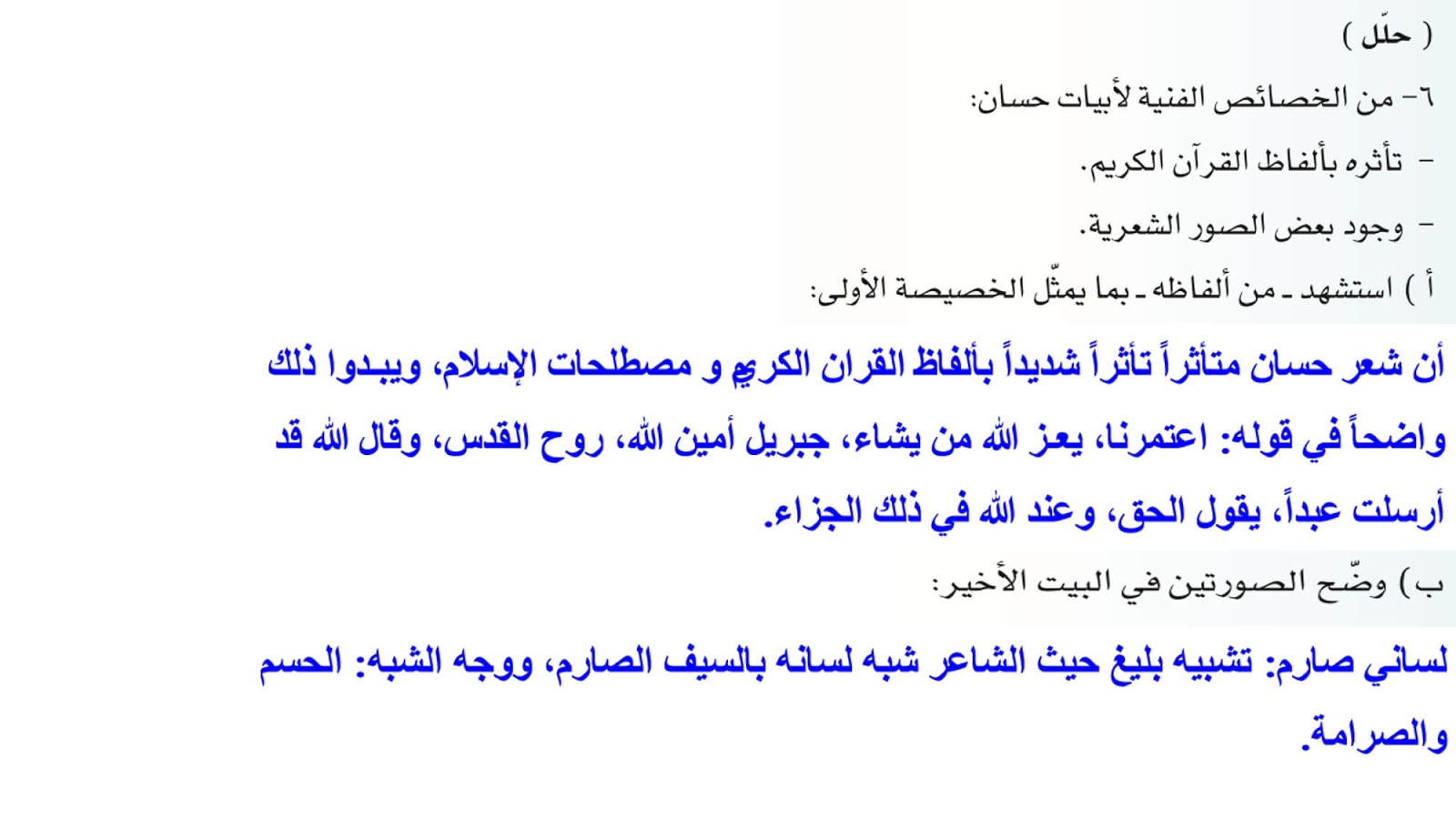 ( حلّل )

٦- من الخصائص الفنية لأبيات حسان:

- تأثره بألفاظ القرآن الكريم.

- وجود بعض الصور الشعرية.

أ ) استشهد ـ من ألفاظه ـ بما يمثّل الخصيصة الأولى:

أن شعر حسان متأثراً تأثراً شديداً بألفاظ القران الكريم و مصطلحات الإسلام، ويبدوا ذلك واضحاً في قوله: اعتمرنا، يعز الله من يشاء، جبريل أمين الله، روح القدس، وقال الله قد أرسلت عبداً، يقول الحق، وعند الله في ذلك الجزاء.

ب ) وضّح الصورتين في البيت الأخير:

لساني صارم: تشبيه بليغ حيث الشاعر شبه لسانه بالسيف الصارم، ووجه الشبه: الحسم والصرامة.